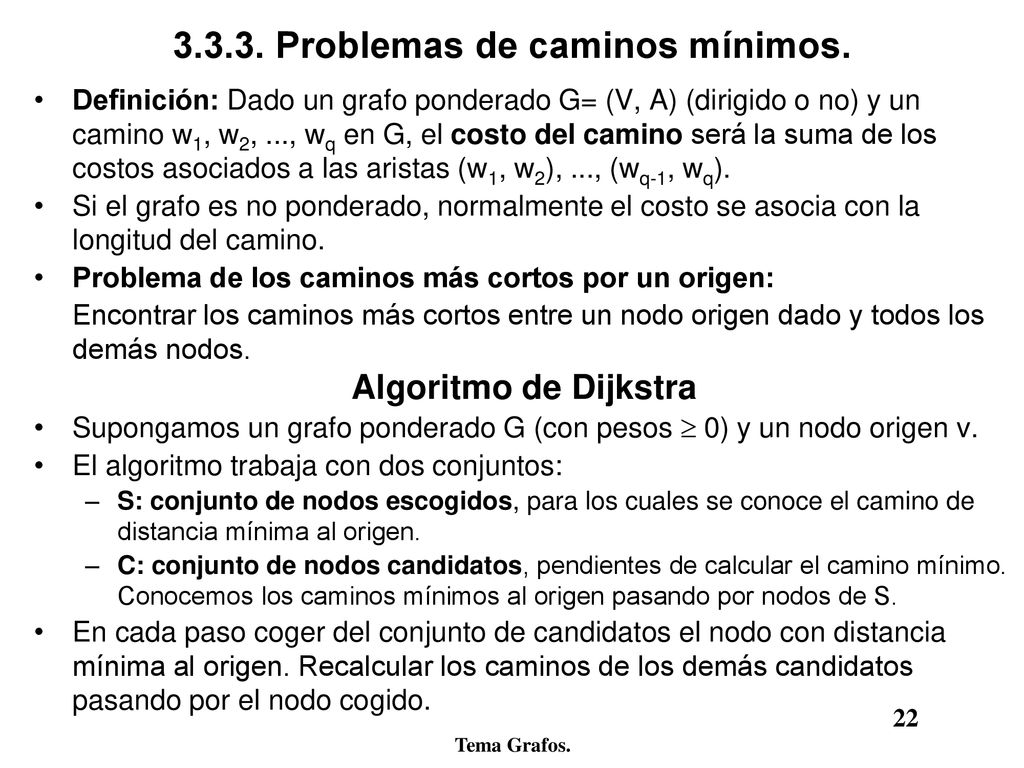 3.3.3. Problemas de caminos mínimos.

• Definición: Dado un grafo ponderado G= (V, A) (dirigido o no) y un camino $w_1$, $w_2$, ..., $w_q$ en G, el costo del camino será la suma de los costos asociados a las aristas ($w_1$, $w_2$), ..., ($w_{q-1}$, $w_q$).

• Si el grafo es no ponderado, normalmente el costo se asocia con la longitud del camino.

• Problema de los caminos más cortos por un origen:
Encontrar los caminos más cortos entre un nodo origen dado y todos los demás nodos.

Algoritmo de Dijkstra

• Supongamos un grafo ponderado G (con pesos $\geq$ 0) y un nodo origen v.

• El algoritmo trabaja con dos conjuntos:
– S: conjunto de nodos escogidos, para los cuales se conoce el camino de distancia mínima al origen.
– C: conjunto de nodos candidatos, pendientes de calcular el camino mínimo. Conocemos los caminos mínimos al origen pasando por nodos de S.

• En cada paso coger del conjunto de candidatos el nodo con distancia mínima al origen. Recalcular los caminos de los demás candidatos pasando por el nodo cogido.

22

Tema Grafos.